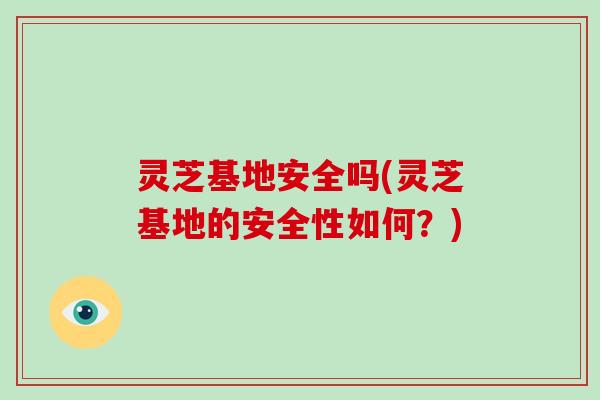 灵芝基地安全吗(灵芝基地的安全性如何？)